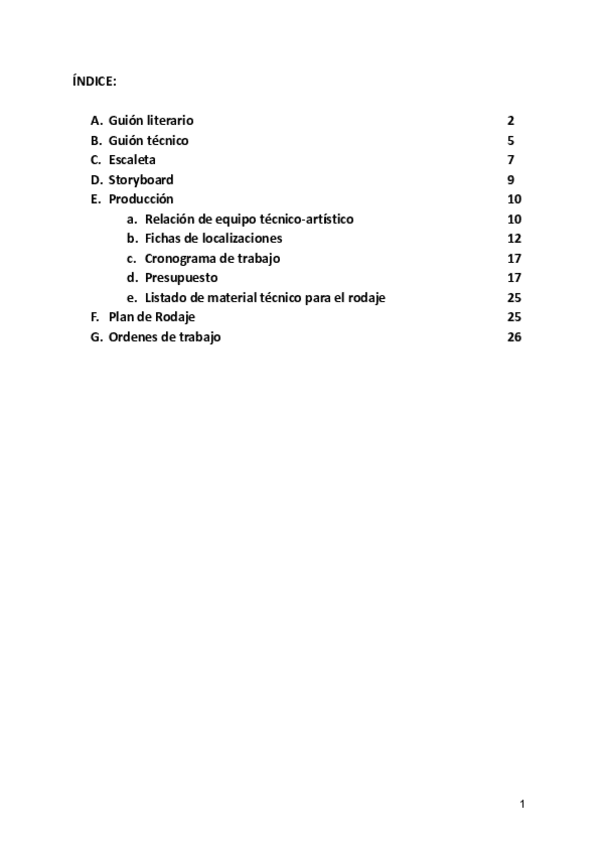 ÍNDICE:

A. Guión literario 2
B. Guión técnico 5
C. Escaleta 7
D. Storyboard 9
E. Producción 10
a. Relación de equipo técnico-artístico 10
b. Fichas de localizaciones 12
c. Cronograma de trabajo 17
d. Presupuesto 17
e. Listado de material técnico para el rodaje 25
F. Plan de Rodaje 25
G. Ordenes de trabajo 26

1